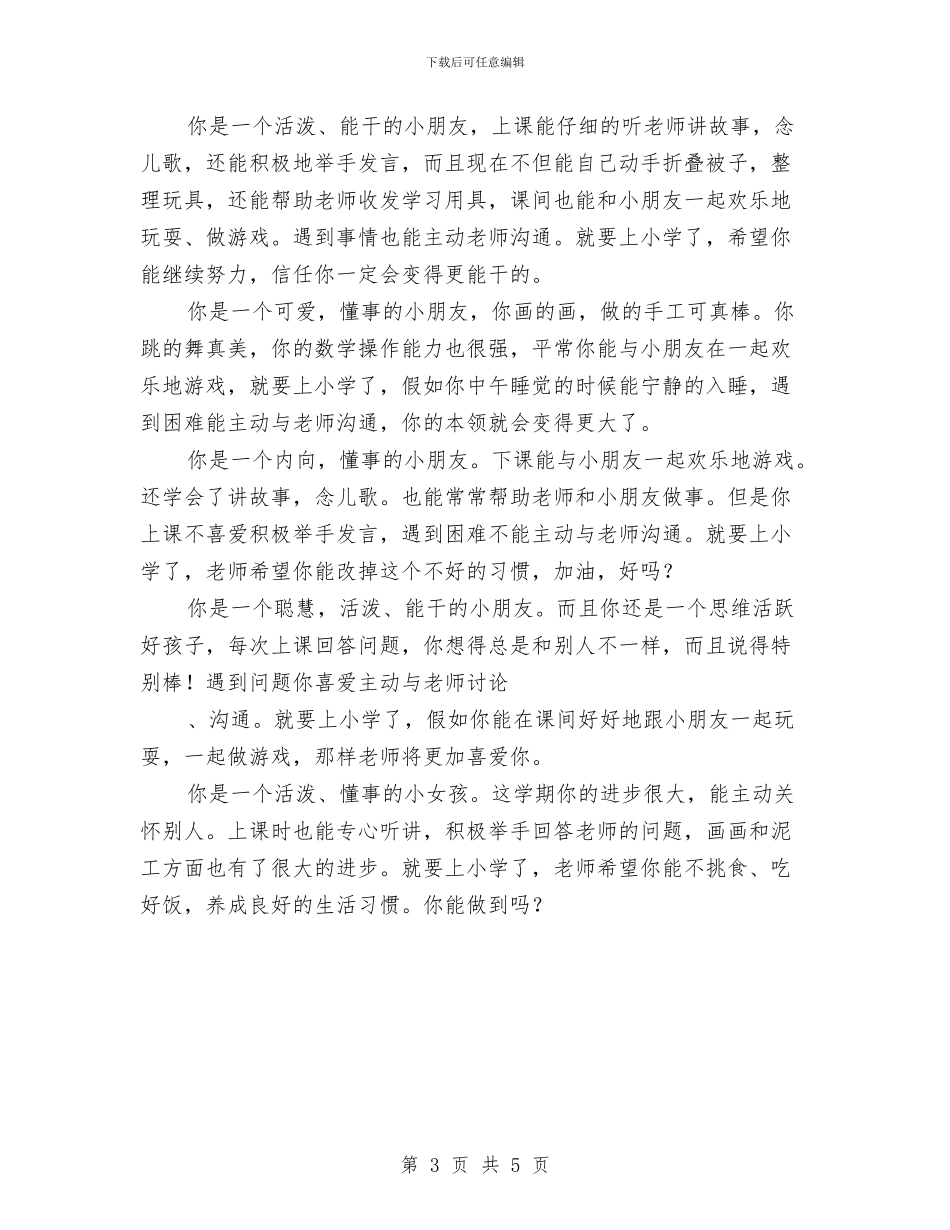 下载后可任意编辑

你是一个活泼、能干的小朋友，上课能仔细的听老师讲故事，念儿歌，还能积极地举手发言，而且现在不但能自己动手折叠被子，整理玩具，还能帮助老师收发学习用具，课间也能和小朋友一起欢乐地玩耍、做游戏。遇到事情也能主动老师沟通。就要上小学了，希望你能继续努力，信任你一定会变得更能干的。

你是一个可爱，懂事的小朋友，你画的画，做的手工可真棒。你跳的舞真美，你的数学操作能力也很强，平常你能与小朋友在一起欢乐地游戏，就要上小学了，假如你中午睡觉的时候能宁静的入睡，遇到困难能主动与老师沟通，你的本领就会变得更大了。

你是一个内向，懂事的小朋友。下课能与小朋友一起欢乐地游戏。还学会了讲故事，念儿歌。也能常常帮助老师和小朋友做事。但是你上课不喜爱积极举手发言，遇到困难不能主动与老师沟通。就要上小学了，老师希望你能改掉这个不好的习惯，加油，好吗？

你是一个聪慧，活泼、能干的小朋友。而且你还是一个思维活跃好孩子，每次上课回答问题，你想得总是和别人不一样，而且说得特别棒！遇到问题你喜爱主动与老师讨论

、沟通。就要上小学了，假如你能在课间好好地跟小朋友一起玩耍，一起做游戏，那样老师将更加喜爱你。

你是一个活泼、懂事的小女孩。这学期你的进步很大，能主动关怀别人。上课时也能专心听讲，积极举手回答老师的问题，画画和泥工方面也有了很大的进步。就要上小学了，老师希望你能不挑食、吃好饭，养成良好的生活习惯。你能做到吗？

第 3 页 共 5 页